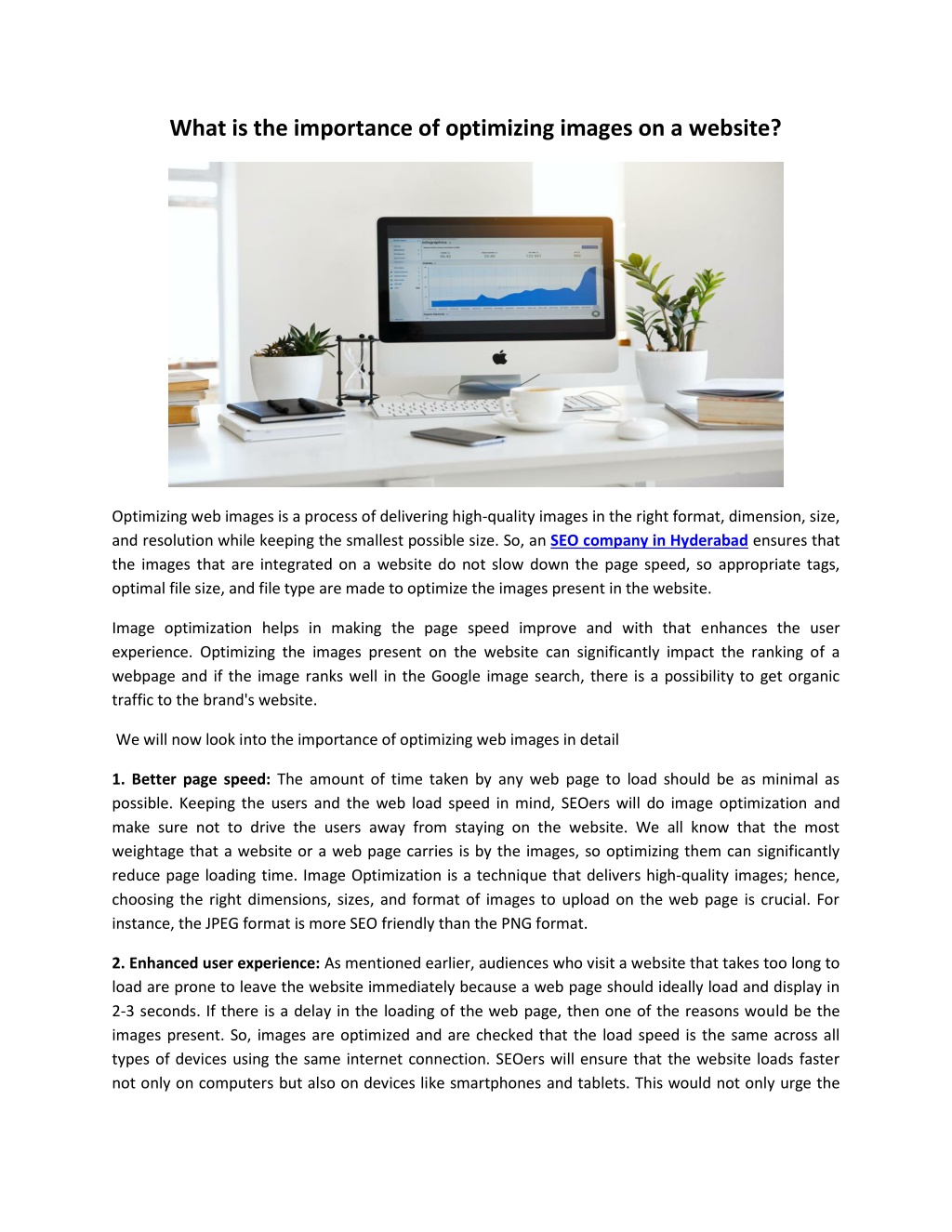 What is the importance of optimizing images on a website?

Optimizing web images is a process of delivering high-quality images in the right format, dimension, size, and resolution while keeping the smallest possible size. So, an SEO company in Hyderabad ensures that the images that are integrated on a website do not slow down the page speed, so appropriate tags, optimal file size, and file type are made to optimize the images present in the website.

Image optimization helps in making the page speed improve and with that enhances the user experience. Optimizing the images present on the website can significantly impact the ranking of a webpage and if the image ranks well in the Google image search, there is a possibility to get organic traffic to the brand's website.

We will now look into the importance of optimizing web images in detail

1. Better page speed: The amount of time taken by any web page to load should be as minimal as possible. Keeping the users and the web load speed in mind, SEOers will do image optimization and make sure not to drive the users away from staying on the website. We all know that the most weightage that a website or a web page carries is by the images, so optimizing them can significantly reduce page loading time. Image Optimization is a technique that delivers high-quality images; hence, choosing the right dimensions, sizes, and format of images to upload on the web page is crucial. For instance, the JPEG format is more SEO friendly than the PNG format.

2. Enhanced user experience: As mentioned earlier, audiences who visit a website that takes too long to load are prone to leave the website immediately because a web page should ideally load and display in 2-3 seconds. If there is a delay in the loading of the web page, then one of the reasons would be the images present. So, images are optimized and are checked that the load speed is the same across all types of devices using the same internet connection. SEOers will ensure that the website loads faster not only on computers but also on devices like smartphones and tablets. This would not only urge the